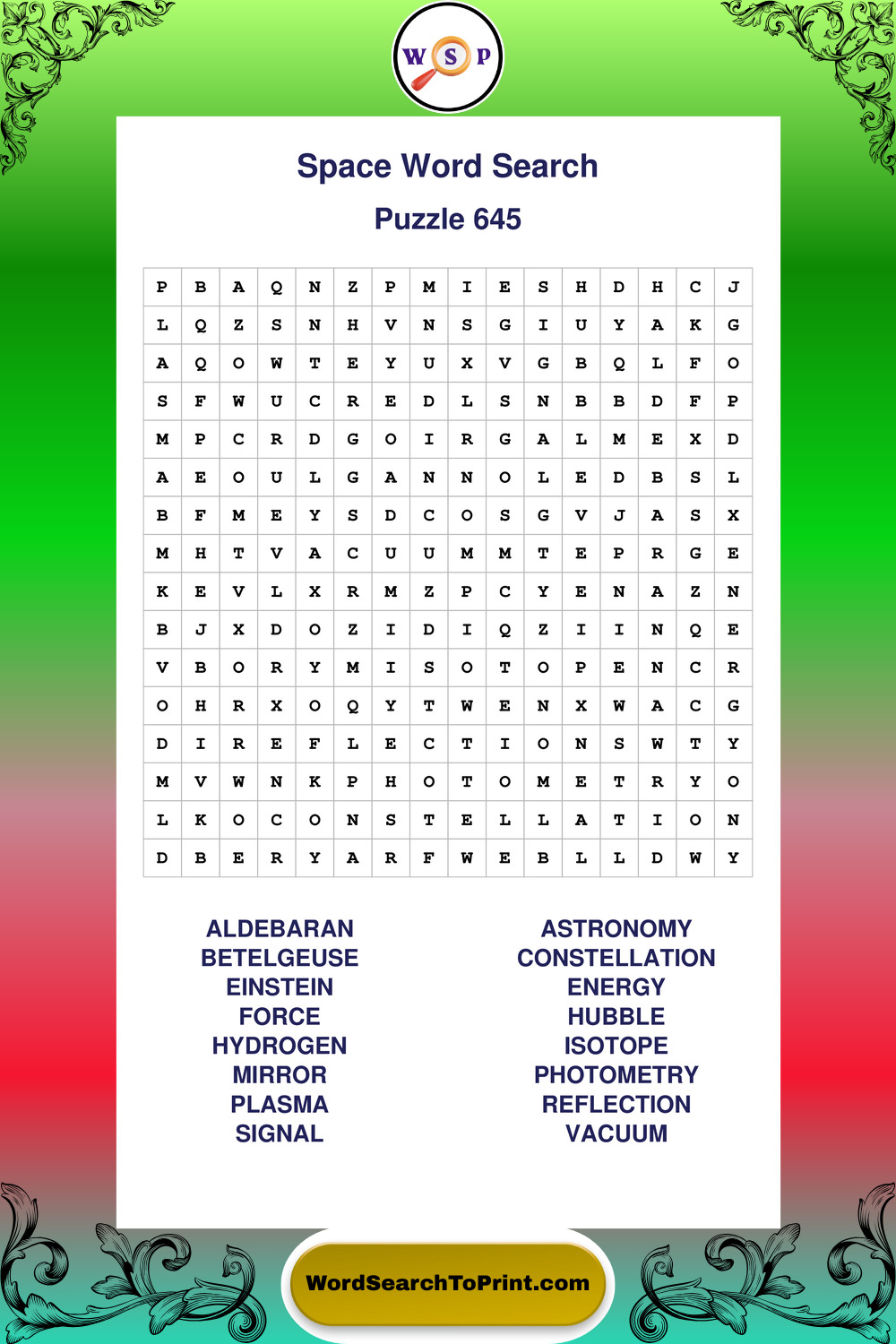 W S P

Space Word Search

Puzzle 645

| P | B | A | Q | N | Z | P | M | I | E | S | H | D | H | C | J |
|---|---|---|---|---|---|---|---|---|---|---|---|---|---|---|---|
| L | Q | Z | S | N | H | V | N | S | G | I | U | Y | A | K | G |
| A | Q | O | W | T | E | Y | U | X | V | G | B | Q | L | F | O |
| S | F | W | U | C | R | E | D | L | S | N | B | B | D | F | P |
| M | P | C | R | D | G | O | I | R | G | A | L | M | E | X | D |
| A | E | O | U | L | G | A | N | N | O | L | E | D | B | S | L |
| B | F | M | E | Y | S | D | C | O | S | G | V | J | A | S | X |
| M | H | T | V | A | C | U | U | M | M | T | E | P | R | G | E |
| K | E | V | L | X | R | M | Z | P | C | Y | E | N | A | Z | N |
| B | J | X | D | O | Z | I | D | I | Q | Z | I | I | N | Q | E |
| V | B | O | R | Y | M | I | S | O | T | O | P | E | N | C | R |
| O | H | R | X | O | Q | Y | T | W | E | N | X | W | A | C | G |
| D | I | R | E | F | L | E | C | T | I | O | N | S | W | T | Y |
| M | V | W | N | K | P | H | O | T | O | M | E | T | R | Y | O |
| L | K | O | C | O | N | S | T | E | L | L | A | T | I | O | N |
| D | B | E | R | Y | A | R | F | W | E | B | L | L | D | W | Y |

ALDEBARAN
BETELGEUSE
EINSTEIN
FORCE
HYDROGEN
MIRROR
PLASMA
SIGNAL

ASTRONOMY
CONSTELLATION
ENERGY
HUBBLE
ISOTOPE
PHOTOMETRY
REFLECTION
VACUUM

WordSearchToPrint.com